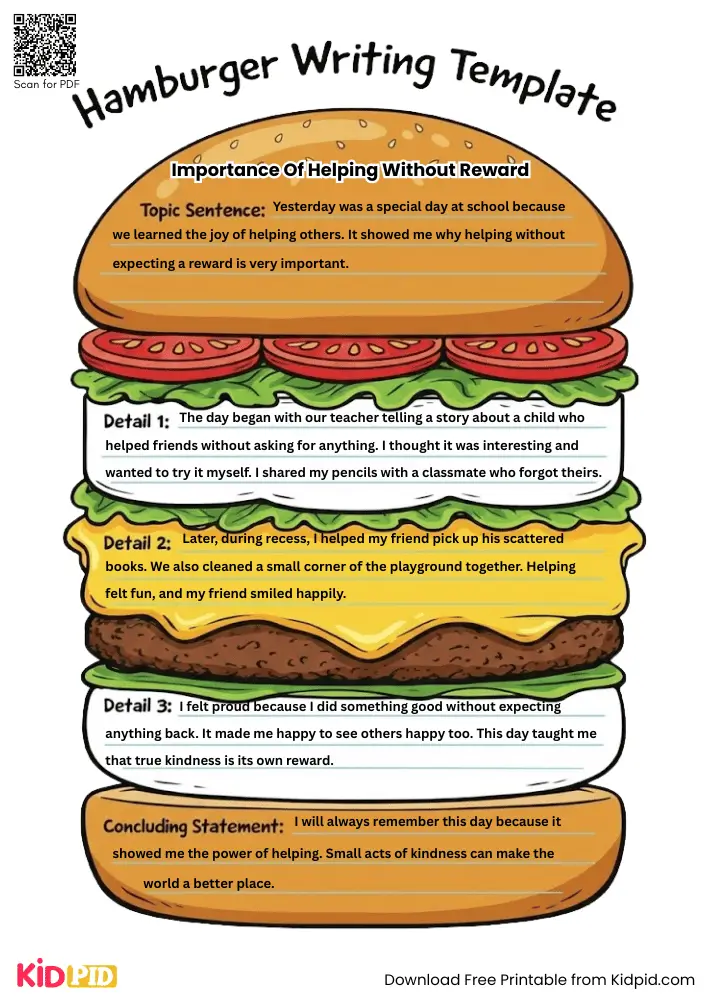 Scan for PDF

Hamburger Writing Template

Importance Of Helping Without Reward

Topic Sentence: Yesterday was a special day at school because we learned the joy of helping others. It showed me why helping without expecting a reward is very important.

Detail 1: The day began with our teacher telling a story about a child who helped friends without asking for anything. I thought it was interesting and wanted to try it myself. I shared my pencils with a classmate who forgot theirs.

Detail 2: Later, during recess, I helped my friend pick up his scattered books. We also cleaned a small corner of the playground together. Helping felt fun, and my friend smiled happily.

Detail 3: I felt proud because I did something good without expecting anything back. It made me happy to see others happy too. This day taught me that true kindness is its own reward.

Concluding Statement: I will always remember this day because it showed me the power of helping. Small acts of kindness can make the world a better place.

KIDPID

Download Free Printable from Kidpid.com